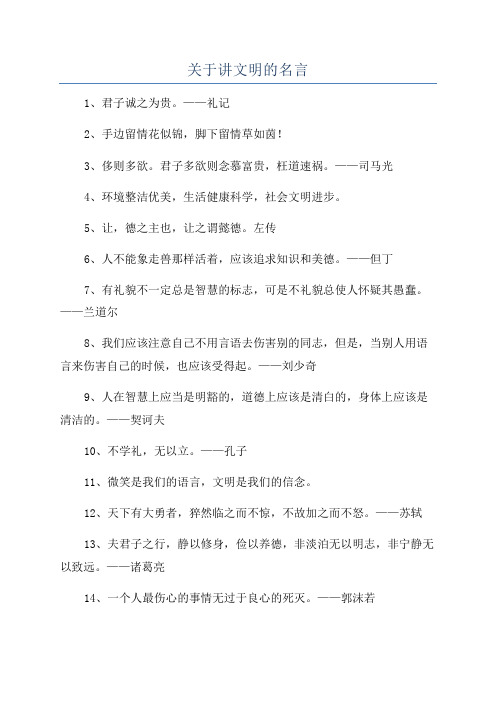 关于讲文明的名言

1、君子诚之为贵。——礼记

2、手边留情花似锦，脚下留情草如茵！

3、侈则多欲。君子多欲则念慕富贵，枉道速祸。——司马光

4、环境整洁优美，生活健康科学，社会文明进步。

5、让，德之主也，让之谓懿德。左传

6、人不能象走兽那样活着，应该追求知识和美德。——但丁

7、有礼貌不一定总是智慧的标志，可是不礼貌总使人怀疑其愚蠢。——兰道尔

8、我们应该注意自己不用言语去伤害别的同志，但是，当别人用语言来伤害自己的时候，也应该受得起。——刘少奇

9、人在智慧上应当是明豁的，道德上应该是清白的，身体上应该是清洁的。——契诃夫

10、不学礼，无以立。——孔子

11、微笑是我们的语言，文明是我们的信念。

12、天下有大勇者，猝然临之而不惊，不故加之而不怒。——苏轼

13、夫君子之行，静以修身，俭以养德，非淡泊无以明志，非宁静无以致远。——诸葛亮

14、一个人最伤心的事情无过于良心的死灭。——郭沫若